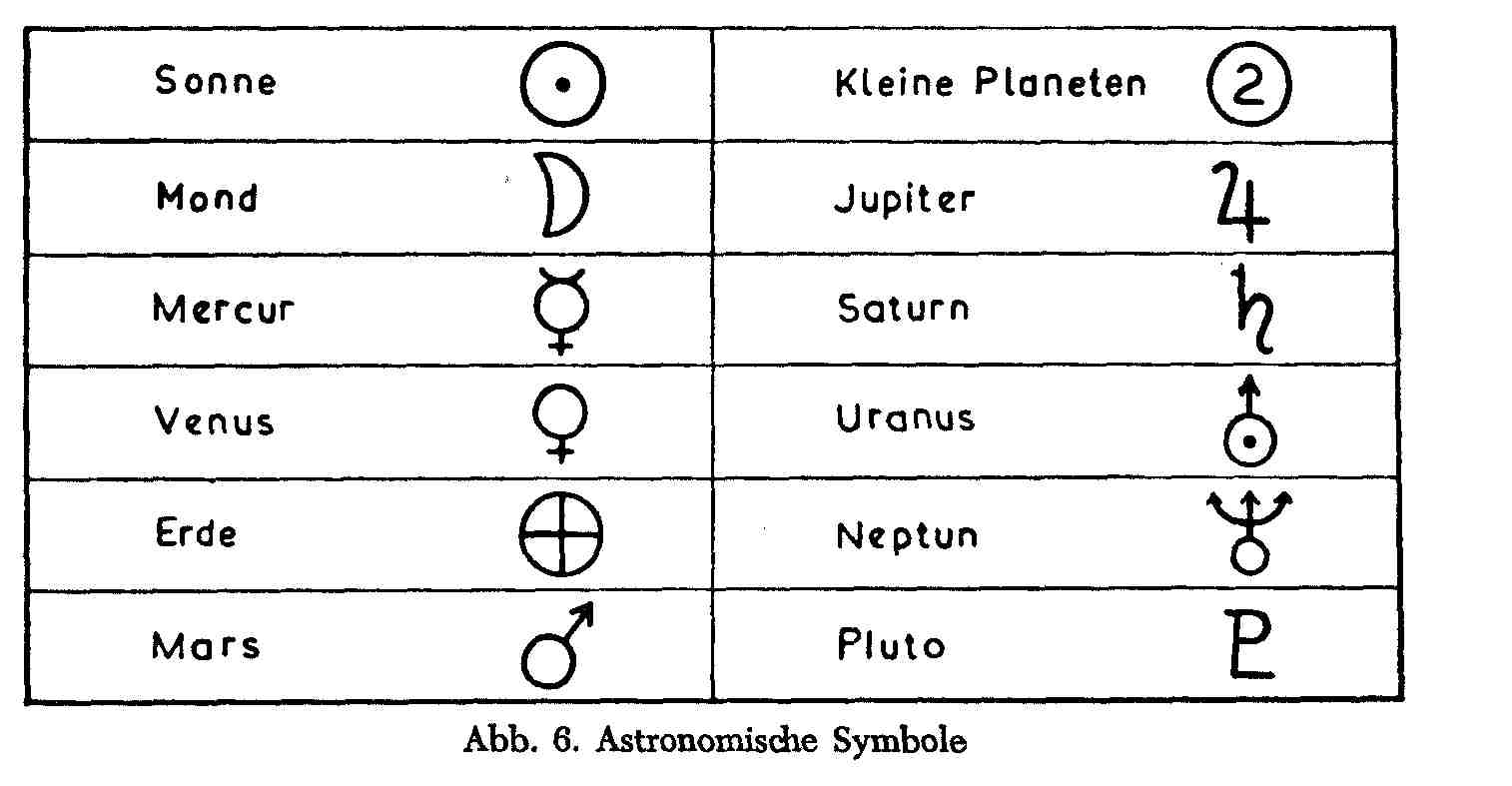 | Sonne | ☉ | Kleine Planeten | ② |
|---|---|---|---|
| Mond | ☽ | Jupiter | ♃ |
| Mercur | ☿ | Saturn | ♄ |
| Venus | ♀ | Uranus | ⛢ |
| Erde | ⊕ | Neptun | ♆ |
| Mars | ♂ | Pluto | ♇ |

Abb. 6. Astronomische Symbole